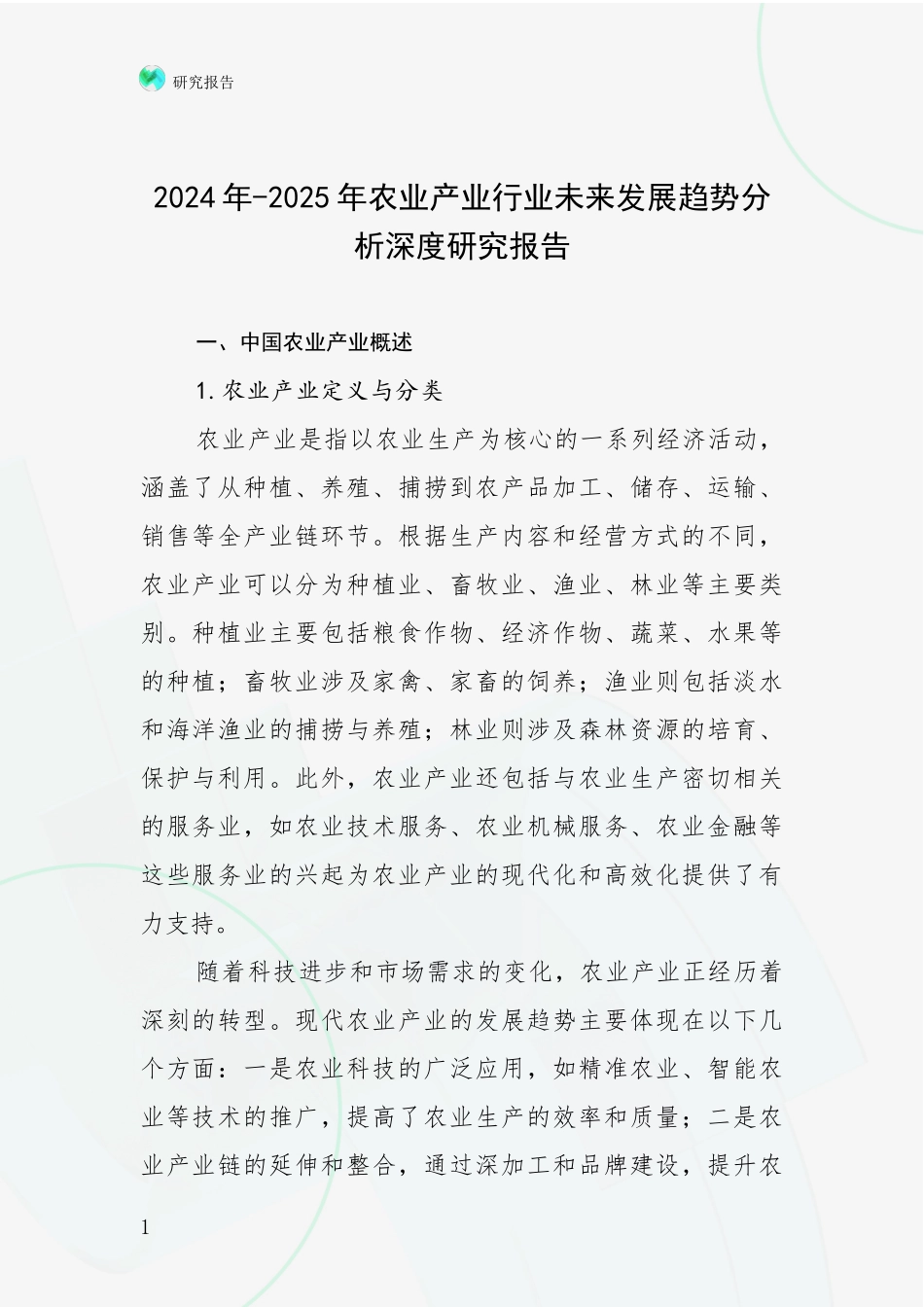 研究报告

2024年-2025年农业产业行业未来发展趋势分析深度研究报告

一、中国农业产业概述

1.农业产业定义与分类

农业产业是指以农业生产为核心的一系列经济活动，涵盖了从种植、养殖、捕捞到农产品加工、储存、运输、销售等全产业链环节。根据生产内容和经营方式的不同，农业产业可以分为种植业、畜牧业、渔业、林业等主要类别。种植业主要包括粮食作物、经济作物、蔬菜、水果等的种植；畜牧业涉及家禽、家畜的饲养；渔业则包括淡水和海洋渔业的捕捞与养殖；林业则涉及森林资源的培育、保护与利用。此外，农业产业还包括与农业生产密切相关的服务业，如农业技术服务、农业机械服务、农业金融等这些服务业的兴起为农业产业的现代化和高效化提供了有力支持。

随着科技进步和市场需求的变化，农业产业正经历着深刻的转型。现代农业产业的发展趋势主要体现在以下几个方面：一是农业科技的广泛应用，如精准农业、智能农业等技术的推广，提高了农业生产的效率和质量；二是农业产业链的延伸和整合，通过深加工和品牌建设，提升农

1